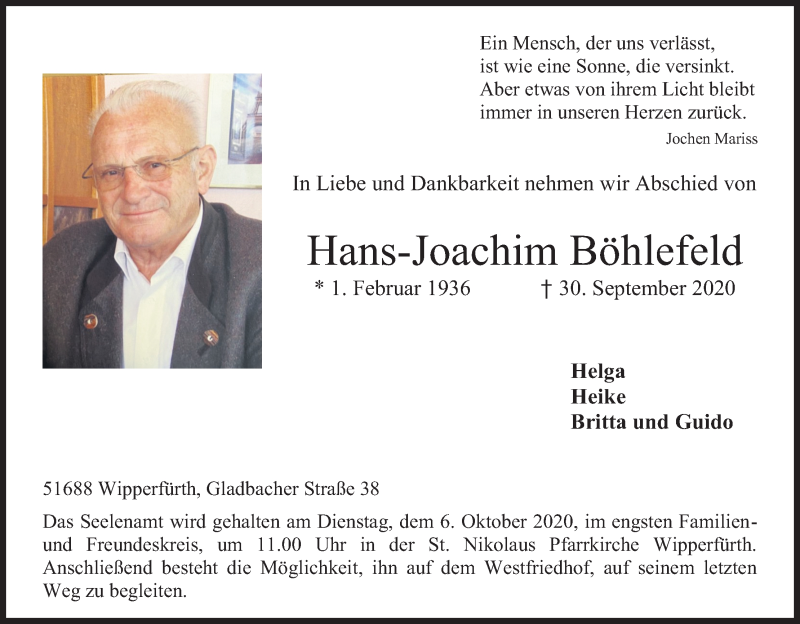 Ein Mensch, der uns verlässt,
ist wie eine Sonne, die versinkt.
Aber etwas von ihrem Licht bleibt
immer in unseren Herzen zurück.

Jochen Mariss

In Liebe und Dankbarkeit nehmen wir Abschied von

Hans-Joachim Böhlefeld

* 1. Februar 1936 † 30. September 2020

Helga
Heike
Britta und Guido

51688 Wipperfürth, Gladbacher Straße 38

Das Seelenamt wird gehalten am Dienstag, dem 6. Oktober 2020, im engsten Familien- und Freundeskreis, um 11.00 Uhr in der St. Nikolaus Pfarrkirche Wipperfürth. Anschließend besteht die Möglichkeit, ihn auf dem Westfriedhof, auf seinem letzten Weg zu begleiten.